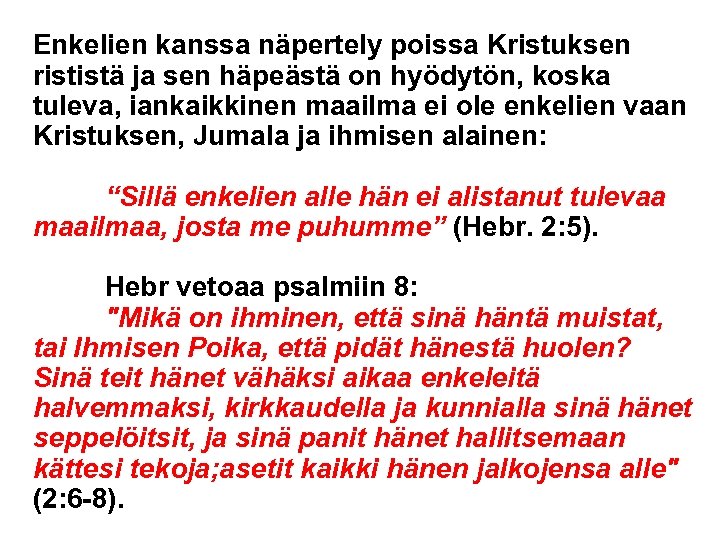 Enkelien kanssa näpertely poissa Kristuksen rististä ja sen häpeästä on hyödytön, koska tuleva, iankaikkinen maailma ei ole enkelien vaan Kristuksen, Jumala ja ihmisen alainen:

"Sillä enkelien alle hän ei alistanut tulevaa maailmaa, josta me puhumme" (Hebr. 2:5).

Hebr vetoaa psalmiin 8:

"Mikä on ihminen, että sinä häntä muistat, tai Ihmisen Poika, että pidät hänestä huolen? Sinä teit hänet vähäksi aikaa enkeleitä halvemmaksi, kirkkaudella ja kunnialla sinä hänet seppelöitsit, ja sinä panit hänet hallitsemaan kättesi tekoja;asetit kaikki hänen jalkojensa alle" (2:6-8).